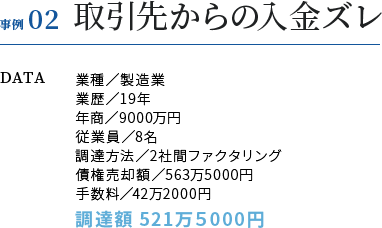 事例 02 取引先からの入金ズレ

DATA

業種／製造業
業歴／19年
年商／9000万円
従業員／8名
調達方法／2社間ファクタリング
債権売却額／563万5000円
手数料／42万2000円

調達額 521万5000円